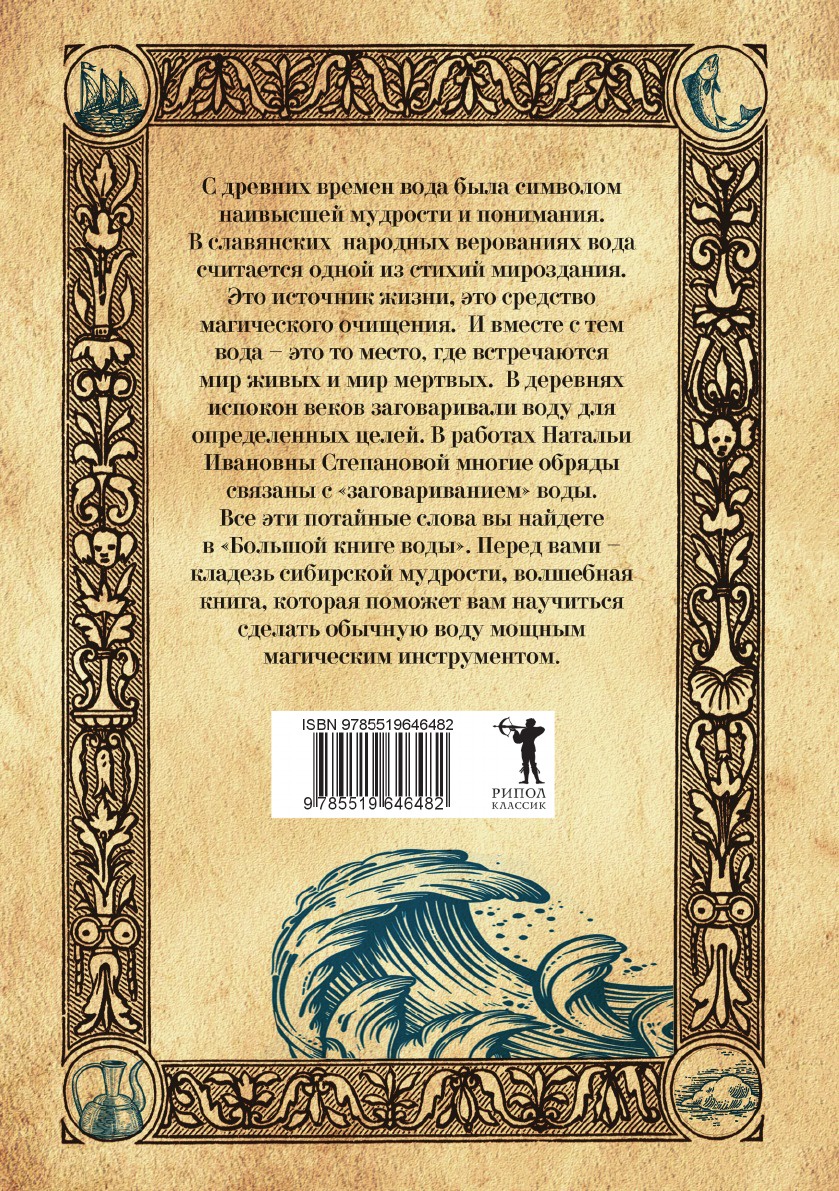 С древних времен вода была символом наивысшей мудрости и понимания. В славянских народных верованиях вода считается одной из стихий мироздания. Это источник жизни, это средство магического очищения. И вместе с тем вода – это то место, где встречаются мир живых и мир мертвых. В деревнях испокон веков заговаривали воду для определенных целей. В работах Натальи Ивановны Степановой многие обряды связаны с «заговариванием» воды. Все эти потайные слова вы найдете в «Большой книге воды». Перед вами – кладезь сибирской мудрости, волшебная книга, которая поможет вам научиться сделать обычную воду мощным магическим инструментом.

ISBN 9785519646482

9 785519 646482

РИПОЛ
КЛАССИК